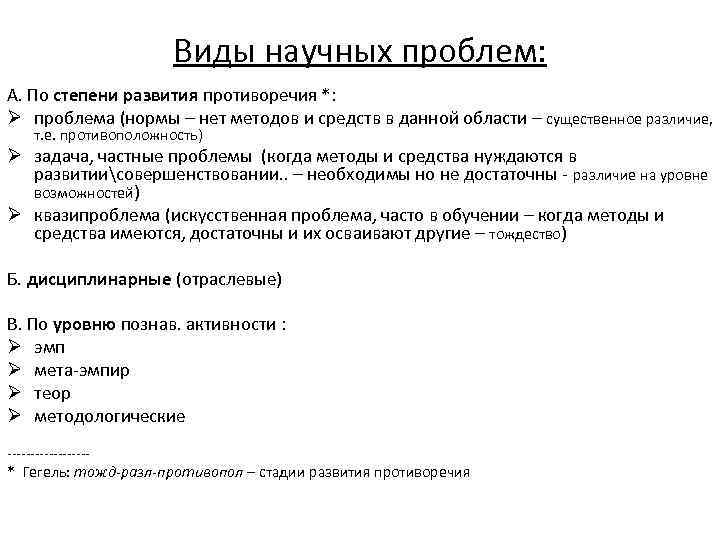 Виды научных проблем:

А. По степени развития противоречия *:
➢ проблема (нормы – нет методов и средств в данной области – существенное различие, т.е. противоположность)
➢ задача, частные проблемы (когда методы и средства нуждаются в развитии\совершенствовании.. – необходимы но не достаточны - различие на уровне возможностей)
➢ квазипроблема (искусственная проблема, часто в обучении – когда методы и средства имеются, достаточны и их осваивают другие – тождество)

Б. дисциплинарные (отраслевые)

В. По уровню познав. активности :
➢ эмп
➢ мета-эмпир
➢ теор
➢ методологические

-----------------
* Гегель: тожд-разл-противопол – стадии развития противоречия